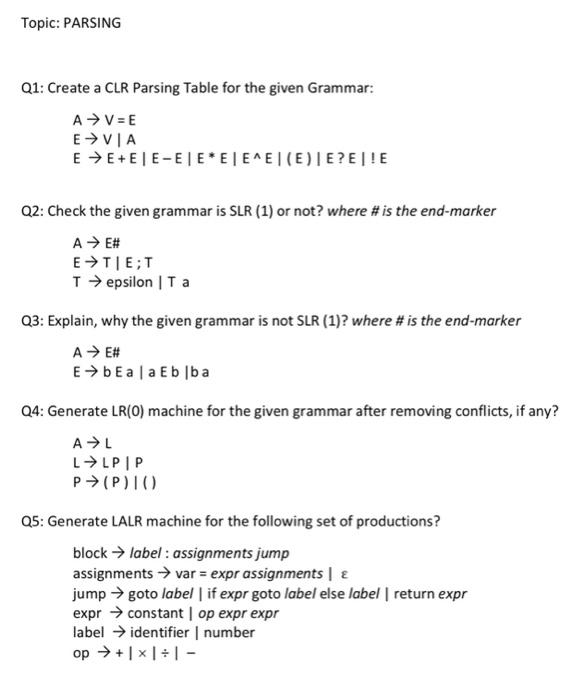 Topic: PARSING

Q1: Create a CLR Parsing Table for the given Grammar:

A → V = E
E → V | A
E → E + E | E – E | E * E | E ^ E | ( E ) | E ? E | ! E

Q2: Check the given grammar is SLR (1) or not? where # is the end-marker

A → E#
E → T | E ; T
T → epsilon | T a

Q3: Explain, why the given grammar is not SLR (1)? where # is the end-marker

A → E#
E → b E a | a E b | b a

Q4: Generate LR(0) machine for the given grammar after removing conflicts, if any?

A → L
L → L P | P
P → ( P ) | ( )

Q5: Generate LALR machine for the following set of productions?

block → label : assignments jump
assignments → var = expr assignments | ε
jump → goto label | if expr goto label else label | return expr
expr → constant | op expr expr
label → identifier | number
op → + | × | ÷ | –